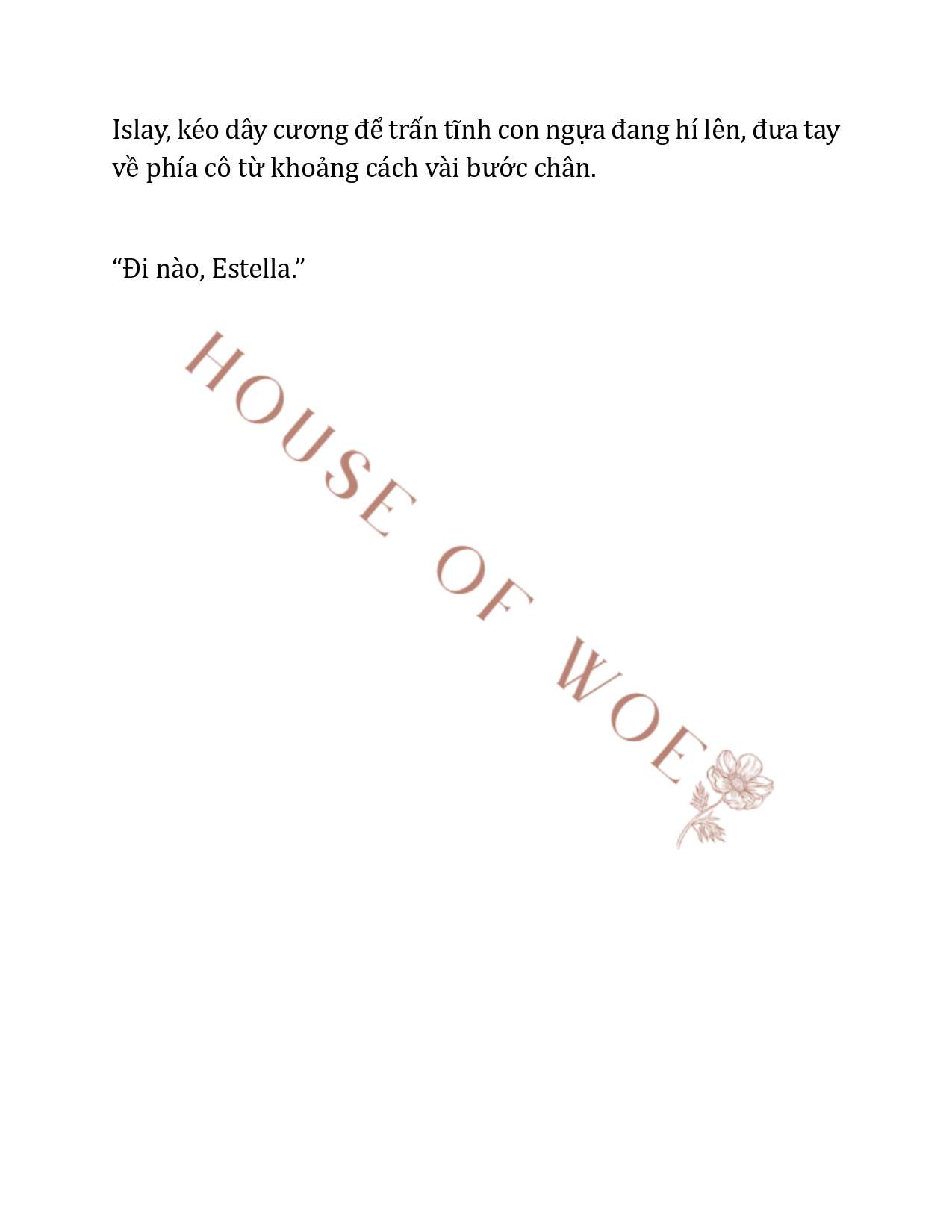 Islay, kéo dây cương để trấn tĩnh con ngựa đang hí lên, đưa tay về phía cô từ khoảng cách vài bước chân.

"Đi nào, Estella."

HOUSE OF WOE